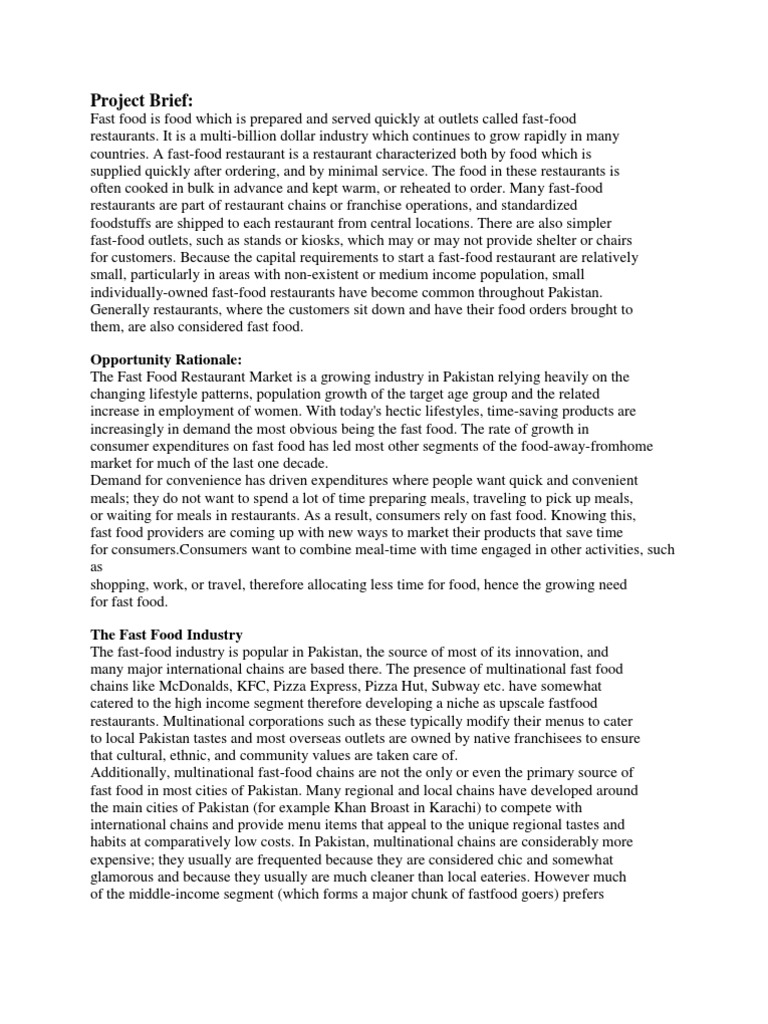 **Project Brief:**
Fast food is food which is prepared and served quickly at outlets called fast-food restaurants. It is a multi-billion dollar industry which continues to grow rapidly in many countries. A fast-food restaurant is a restaurant characterized both by food which is supplied quickly after ordering, and by minimal service. The food in these restaurants is often cooked in bulk in advance and kept warm, or reheated to order. Many fast-food restaurants are part of restaurant chains or franchise operations, and standardized foodstuffs are shipped to each restaurant from central locations. There are also simpler fast-food outlets, such as stands or kiosks, which may or may not provide shelter or chairs for customers. Because the capital requirements to start a fast-food restaurant are relatively small, particularly in areas with non-existent or medium income population, small individually-owned fast-food restaurants have become common throughout Pakistan. Generally restaurants, where the customers sit down and have their food orders brought to them, are also considered fast food.

**Opportunity Rationale:**
The Fast Food Restaurant Market is a growing industry in Pakistan relying heavily on the changing lifestyle patterns, population growth of the target age group and the related increase in employment of women. With today's hectic lifestyles, time-saving products are increasingly in demand the most obvious being the fast food. The rate of growth in consumer expenditures on fast food has led most other segments of the food-away-fromhome market for much of the last one decade.
Demand for convenience has driven expenditures where people want quick and convenient meals; they do not want to spend a lot of time preparing meals, traveling to pick up meals, or waiting for meals in restaurants. As a result, consumers rely on fast food. Knowing this, fast food providers are coming up with new ways to market their products that save time for consumers.Consumers want to combine meal-time with time engaged in other activities, such as
shopping, work, or travel, therefore allocating less time for food, hence the growing need for fast food.

**The Fast Food Industry**
The fast-food industry is popular in Pakistan, the source of most of its innovation, and many major international chains are based there. The presence of multinational fast food chains like McDonalds, KFC, Pizza Express, Pizza Hut, Subway etc. have somewhat catered to the high income segment therefore developing a niche as upscale fastfood restaurants. Multinational corporations such as these typically modify their menus to cater to local Pakistan tastes and most overseas outlets are owned by native franchisees to ensure that cultural, ethnic, and community values are taken care of.
Additionally, multinational fast-food chains are not the only or even the primary source of fast food in most cities of Pakistan. Many regional and local chains have developed around the main cities of Pakistan (for example Khan Broast in Karachi) to compete with international chains and provide menu items that appeal to the unique regional tastes and habits at comparatively low costs. In Pakistan, multinational chains are considerably more expensive; they usually are frequented because they are considered chic and somewhat glamorous and because they usually are much cleaner than local eateries. However much of the middle-income segment (which forms a major chunk of fastfood goers) prefers